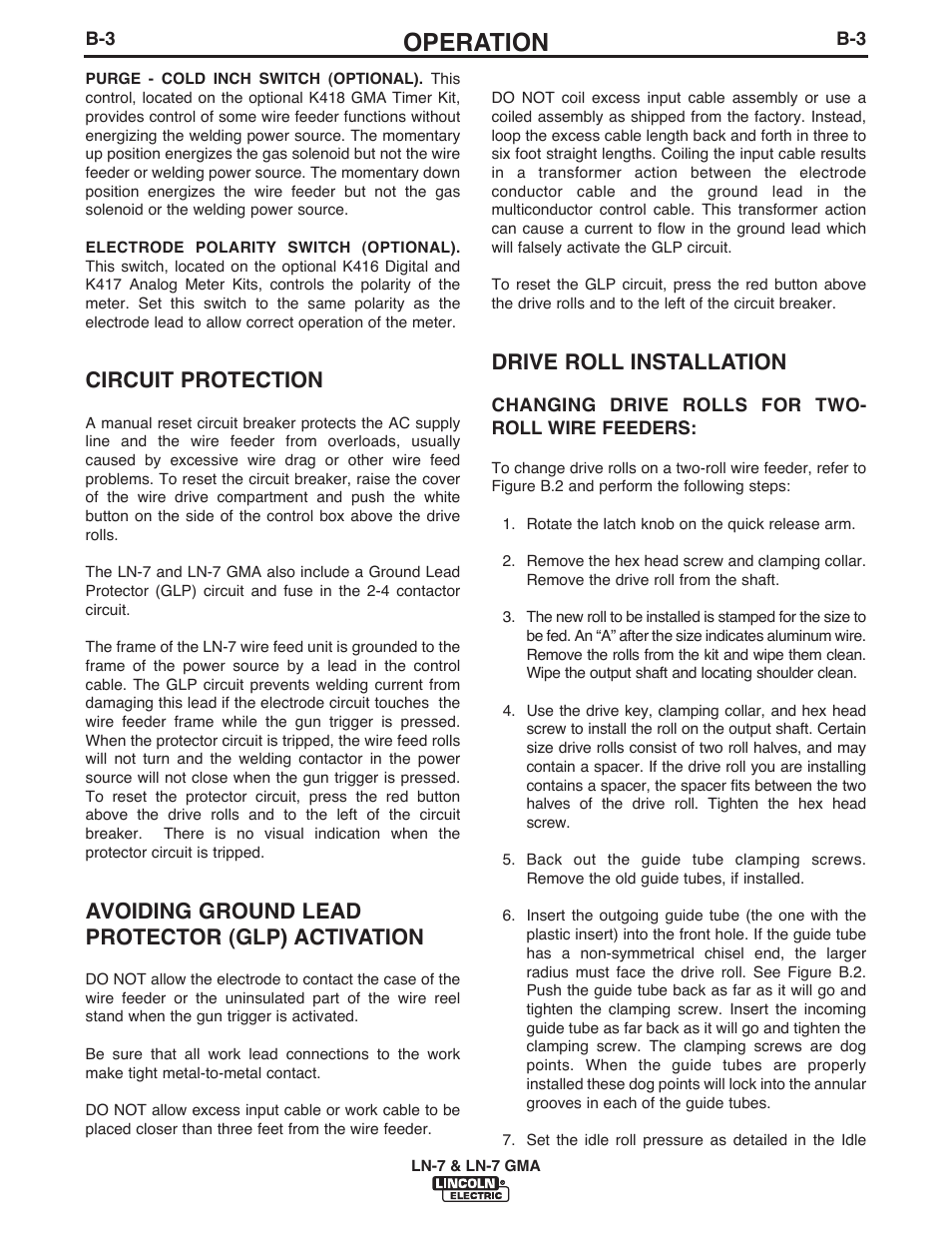 B-3 OPERATION B-3

PURGE - COLD INCH SWITCH (OPTIONAL). This control, located on the optional K418 GMA Timer Kit, provides control of some wire feeder functions without energizing the welding power source. The momentary up position energizes the gas solenoid but not the wire feeder or welding power source. The momentary down position energizes the wire feeder but not the gas solenoid or the welding power source.

ELECTRODE POLARITY SWITCH (OPTIONAL). This switch, located on the optional K416 Digital and K417 Analog Meter Kits, controls the polarity of the meter. Set this switch to the same polarity as the electrode lead to allow correct operation of the meter.

CIRCUIT PROTECTION

A manual reset circuit breaker protects the AC supply line and the wire feeder from overloads, usually caused by excessive wire drag or other wire feed problems. To reset the circuit breaker, raise the cover of the wire drive compartment and push the white button on the side of the control box above the drive rolls.

The LN-7 and LN-7 GMA also include a Ground Lead Protector (GLP) circuit and fuse in the 2-4 contactor circuit.

The frame of the LN-7 wire feed unit is grounded to the frame of the power source by a lead in the control cable. The GLP circuit prevents welding current from damaging this lead if the electrode circuit touches the wire feeder frame while the gun trigger is pressed. When the protector circuit is tripped, the wire feed rolls will not turn and the welding contactor in the power source will not close when the gun trigger is pressed. To reset the protector circuit, press the red button above the drive rolls and to the left of the circuit breaker. There is no visual indication when the protector circuit is tripped.

AVOIDING GROUND LEAD PROTECTOR (GLP) ACTIVATION

DO NOT allow the electrode to contact the case of the wire feeder or the uninsulated part of the wire reel stand when the gun trigger is activated.

Be sure that all work lead connections to the work make tight metal-to-metal contact.

DO NOT allow excess input cable or work cable to be placed closer than three feet from the wire feeder.

DO NOT coil excess input cable assembly or use a coiled assembly as shipped from the factory. Instead, loop the excess cable length back and forth in three to six foot straight lengths. Coiling the input cable results in a transformer action between the electrode conductor cable and the ground lead in the multiconductor control cable. This transformer action can cause a current to flow in the ground lead which will falsely activate the GLP circuit.

To reset the GLP circuit, press the red button above the drive rolls and to the left of the circuit breaker.

DRIVE ROLL INSTALLATION

CHANGING DRIVE ROLLS FOR TWO-ROLL WIRE FEEDERS:

To change drive rolls on a two-roll wire feeder, refer to Figure B.2 and perform the following steps:

1. Rotate the latch knob on the quick release arm.

2. Remove the hex head screw and clamping collar. Remove the drive roll from the shaft.

3. The new roll to be installed is stamped for the size to be fed. An “A” after the size indicates aluminum wire. Remove the rolls from the kit and wipe them clean. Wipe the output shaft and locating shoulder clean.

4. Use the drive key, clamping collar, and hex head screw to install the roll on the output shaft. Certain size drive rolls consist of two roll halves, and may contain a spacer. If the drive roll you are installing contains a spacer, the spacer fits between the two halves of the drive roll. Tighten the hex head screw.

5. Back out the guide tube clamping screws. Remove the old guide tubes, if installed.

6. Insert the outgoing guide tube (the one with the plastic insert) into the front hole. If the guide tube has a non-symmetrical chisel end, the larger radius must face the drive roll. See Figure B.2. Push the guide tube back as far as it will go and tighten the clamping screw. Insert the incoming guide tube as far back as it will go and tighten the clamping screw. The clamping screws are dog points. When the guide tubes are properly installed these dog points will lock into the annular grooves in each of the guide tubes.

7. Set the idle roll pressure as detailed in the Idle

LN-7 & LN-7 GMA
LINCOLN ELECTRIC